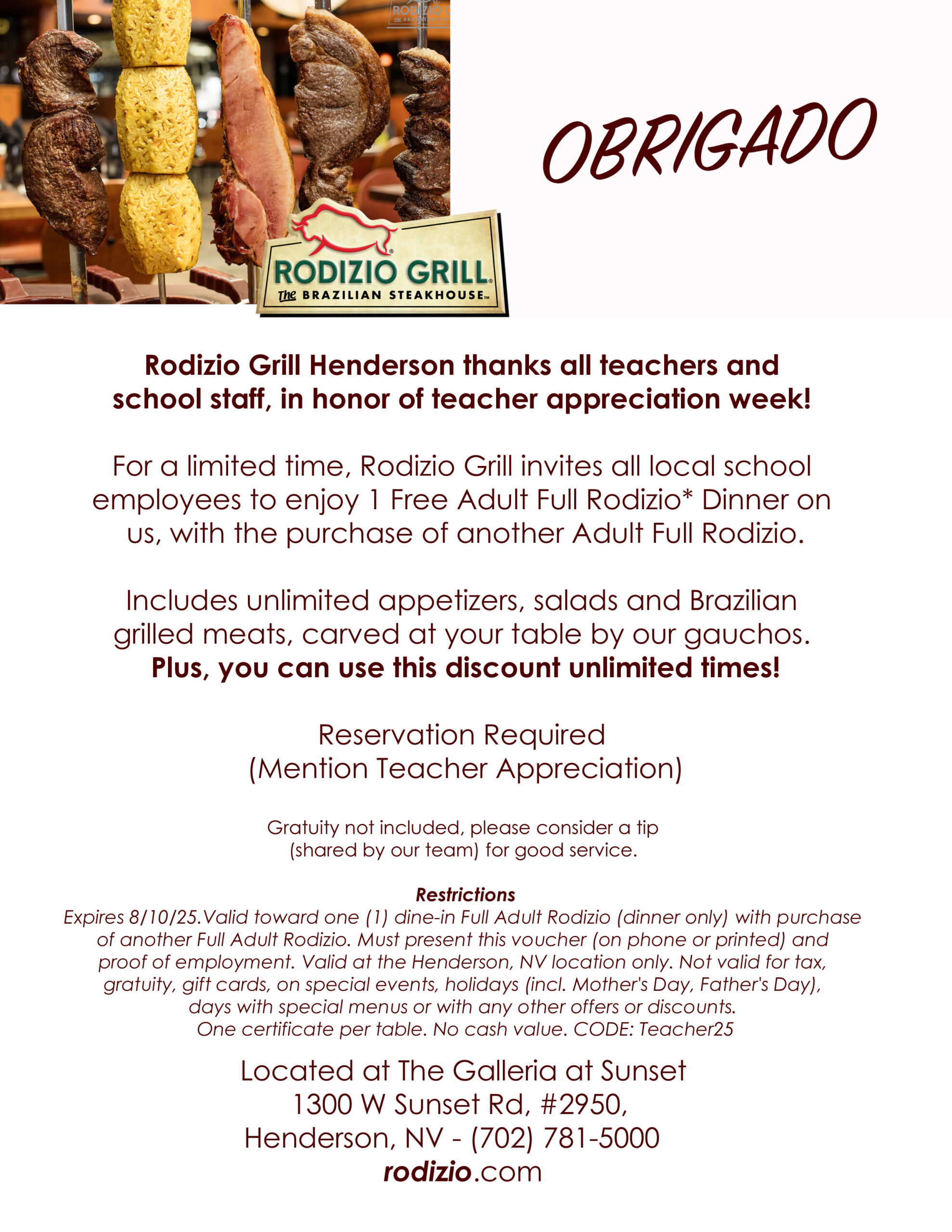 OBRIGADO

RODIZIO GRILL
The BRAZILIAN STEAKHOUSE

Rodizio Grill Henderson thanks all teachers and school staff, in honor of teacher appreciation week!

For a limited time, Rodizio Grill invites all local school employees to enjoy 1 Free Adult Full Rodizio* Dinner on us, with the purchase of another Adult Full Rodizio.

Includes unlimited appetizers, salads and Brazilian grilled meats, carved at your table by our gauchos. Plus, you can use this discount unlimited times!

Reservation Required
(Mention Teacher Appreciation)

Gratuity not included, please consider a tip (shared by our team) for good service.

Restrictions
Expires 8/10/25.Valid toward one (1) dine-in Full Adult Rodizio (dinner only) with purchase of another Full Adult Rodizio. Must present this voucher (on phone or printed) and proof of employment. Valid at the Henderson, NV location only. Not valid for tax, gratuity, gift cards, on special events, holidays (incl. Mother's Day, Father's Day), days with special menus or with any other offers or discounts. One certificate per table. No cash value. CODE: Teacher25

Located at The Galleria at Sunset
1300 W Sunset Rd, #2950,
Henderson, NV - (702) 781-5000
rodizio.com